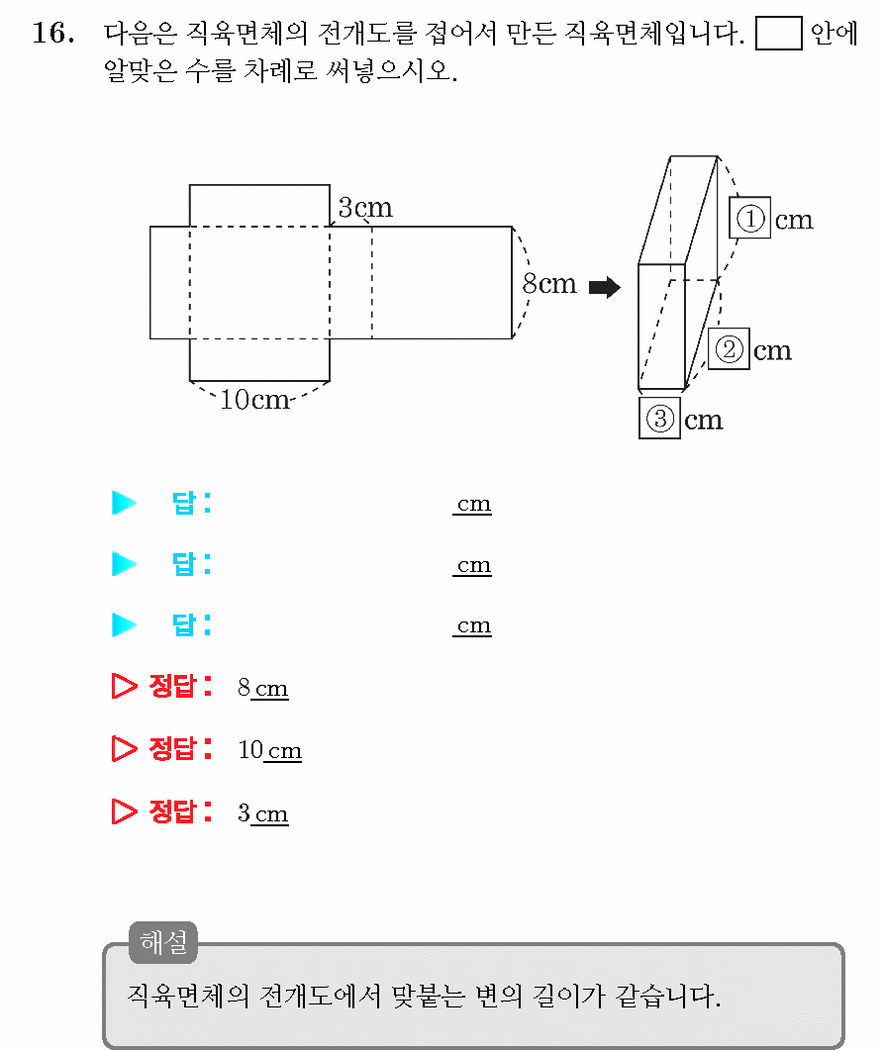 16. 다음은 직육면체의 전개도를 접어서 만든 직육면체입니다. □ 안에 알맞은 수를 차례로 써넣으시오.

3cm
8cm
10cm
① cm
② cm
③ cm

▶ 답: cm

▶ 답: cm

▶ 답: cm

▷ 정답: 8 cm

▷ 정답: 10 cm

▷ 정답: 3 cm

해설
직육면체의 전개도에서 맞붙는 변의 길이가 같습니다.